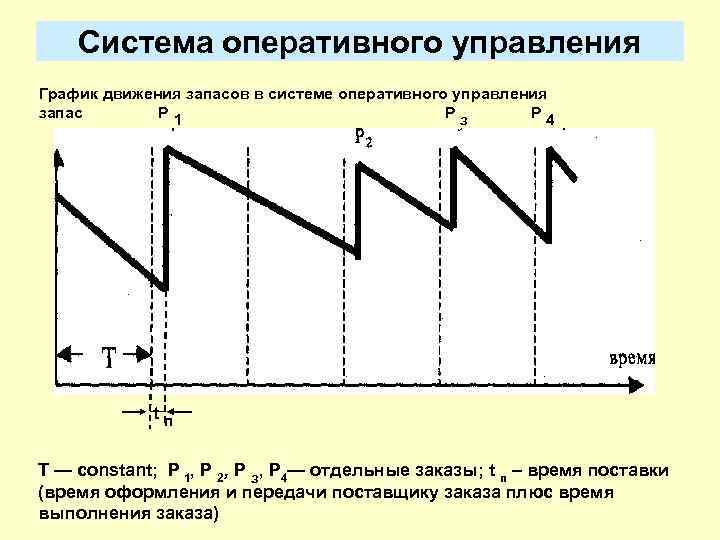 Система оперативного управления

График движения запасов в системе оперативного управления

запас

$P_1$

$P_2$

$P_3$

$P_4$

T

время

$t_п$

T — constant; $P_1$, $P_2$, $P_3$, $P_4$— отдельные заказы; $t_п$ – время поставки (время оформления и передачи поставщику заказа плюс время выполнения заказа)